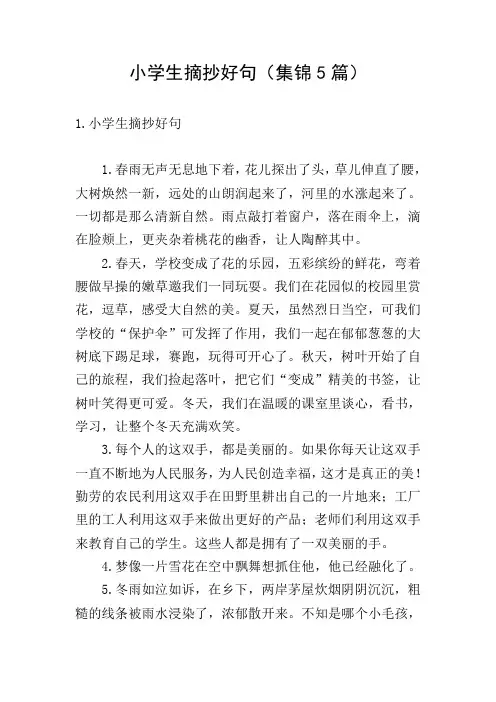 小学生摘抄好句（集锦5篇）

1.小学生摘抄好句

1.春雨无声无息地下着，花儿探出了头，草儿伸直了腰，大树焕然一新，远处的山朗润起来了，河里的水涨起来了。一切都是那么清新自然。雨点敲打着窗户，落在雨伞上，滴在脸颊上，更夹杂着桃花的幽香，让人陶醉其中。

2.春天，学校变成了花的乐园，五彩缤纷的鲜花，弯着腰做早操的嫩草邀我们一同玩耍。我们在花园似的校园里赏花，逗草，感受大自然的美。夏天，虽然烈日当空，可我们学校的“保护伞”可发挥了作用，我们一起在郁郁葱葱的大树底下踢足球，赛跑，玩得可开心了。秋天，树叶开始了自己的旅程，我们捡起落叶，把它们“变成”精美的书签，让树叶笑得更可爱。冬天，我们在温暖的课室里谈心，看书，学习，让整个冬天充满欢笑。

3.每个人的这双手，都是美丽的。如果你每天让这双手一直不断地为人民服务，为人民创造幸福，这才是真正的美！勤劳的农民利用这双手在田野里耕出自己的一片地来；工厂里的工人利用这双手来做出更好的产品；老师们利用这双手来教育自己的学生。这些人都是拥有了一双美丽的手。

4.梦像一片雪花在空中飘舞想抓住他，他已经融化了。

5.冬雨如泣如诉，在乡下，两岸茅屋炊烟阴阴沉沉，粗糙的线条被雨水浸染了，浓郁散开来。不知是哪个小毛孩，